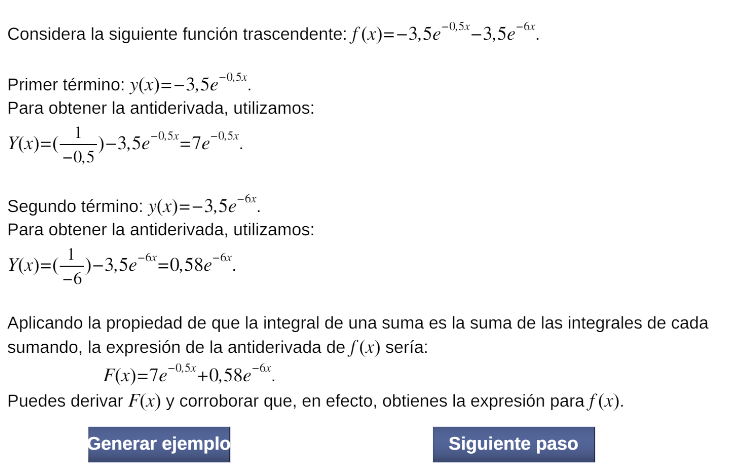 Considera la siguiente función trascendente: $f(x)=-3,5e^{-0,5x}-3,5e^{-6x}$.

Primer término: $y(x)=-3,5e^{-0,5x}$.
Para obtener la antiderivada, utilizamos:
$Y(x)=(\frac{1}{-0,5})-3,5e^{-0,5x}=7e^{-0,5x}$.

Segundo término: $y(x)=-3,5e^{-6x}$.
Para obtener la antiderivada, utilizamos:
$Y(x)=(\frac{1}{-6})-3,5e^{-6x}=0,58e^{-6x}$.

Aplicando la propiedad de que la integral de una suma es la suma de las integrales de cada sumando, la expresión de la antiderivada de $f(x)$ sería:
$F(x)=7e^{-0,5x}+0,58e^{-6x}$.
Puedes derivar $F(x)$ y corroborar que, en efecto, obtienes la expresión para $f(x)$.

Generar ejemplo

Siguiente paso